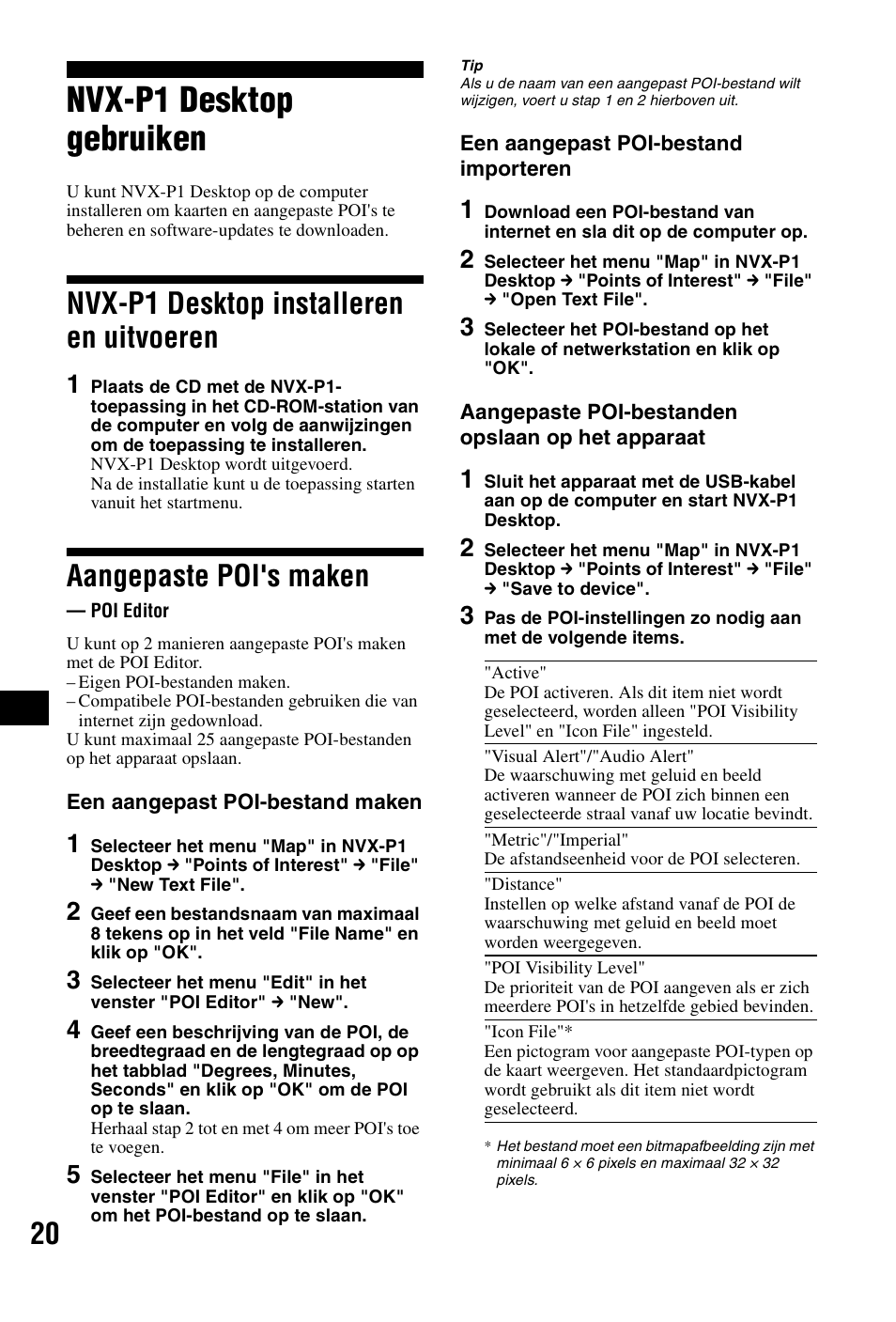 NVX-P1 Desktop gebruiken

U kunt NVX-P1 Desktop op de computer installeren om kaarten en aangepaste POI's te beheren en software-updates te downloaden.

NVX-P1 Desktop installeren en uitvoeren

1 Plaats de CD met de NVX-P1-toepassing in het CD-ROM-station van de computer en volg de aanwijzingen om de toepassing te installeren.
NVX-P1 Desktop wordt uitgevoerd.
Na de installatie kunt u de toepassing starten vanuit het startmenu.

Aangepaste POI's maken
— POI Editor

U kunt op 2 manieren aangepaste POI's maken met de POI Editor.
– Eigen POI-bestanden maken.
– Compatibele POI-bestanden gebruiken die van internet zijn gedownload.
U kunt maximaal 25 aangepaste POI-bestanden op het apparaat opslaan.

Een aangepast POI-bestand maken

1 Selecteer het menu "Map" in NVX-P1 Desktop → "Points of Interest" → "File" → "New Text File".
2 Geef een bestandsnaam van maximaal 8 tekens op in het veld "File Name" en klik op "OK".
3 Selecteer het menu "Edit" in het venster "POI Editor" → "New".
4 Geef een beschrijving van de POI, de breedtegraad en de lengtegraad op op het tabblad "Degrees, Minutes, Seconds" en klik op "OK" om de POI op te slaan.
Herhaal stap 2 tot en met 4 om meer POI's toe te voegen.
5 Selecteer het menu "File" in het venster "POI Editor" en klik op "OK" om het POI-bestand op te slaan.

20

Tip
Als u de naam van een aangepast POI-bestand wilt wijzigen, voert u stap 1 en 2 hierboven uit.

Een aangepast POI-bestand importeren

1 Download een POI-bestand van internet en sla dit op de computer op.
2 Selecteer het menu "Map" in NVX-P1 Desktop → "Points of Interest" → "File" → "Open Text File".
3 Selecteer het POI-bestand op het lokale of netwerkstation en klik op "OK".

Aangepaste POI-bestanden opslaan op het apparaat

1 Sluit het apparaat met de USB-kabel aan op de computer en start NVX-P1 Desktop.
2 Selecteer het menu "Map" in NVX-P1 Desktop → "Points of Interest" → "File" → "Save to device".
3 Pas de POI-instellingen zo nodig aan met de volgende items.

"Active"
De POI activeren. Als dit item niet wordt geselecteerd, worden alleen "POI Visibility Level" en "Icon File" ingesteld.

"Visual Alert"/"Audio Alert"
De waarschuwing met geluid en beeld activeren wanneer de POI zich binnen een geselecteerde straal vanaf uw locatie bevindt.

"Metric"/"Imperial"
De afstandseenheid voor de POI selecteren.

"Distance"
Instellen op welke afstand vanaf de POI de waarschuwing met geluid en beeld moet worden weergegeven.

"POI Visibility Level"
De prioriteit van de POI aangeven als er zich meerdere POI's in hetzelfde gebied bevinden.

"Icon File"*
Een pictogram voor aangepaste POI-typen op de kaart weergeven. Het standaardpictogram wordt gebruikt als dit item niet wordt geselecteerd.

* Het bestand moet een bitmapafbeelding zijn met minimaal 6 × 6 pixels en maximaal 32 × 32 pixels.